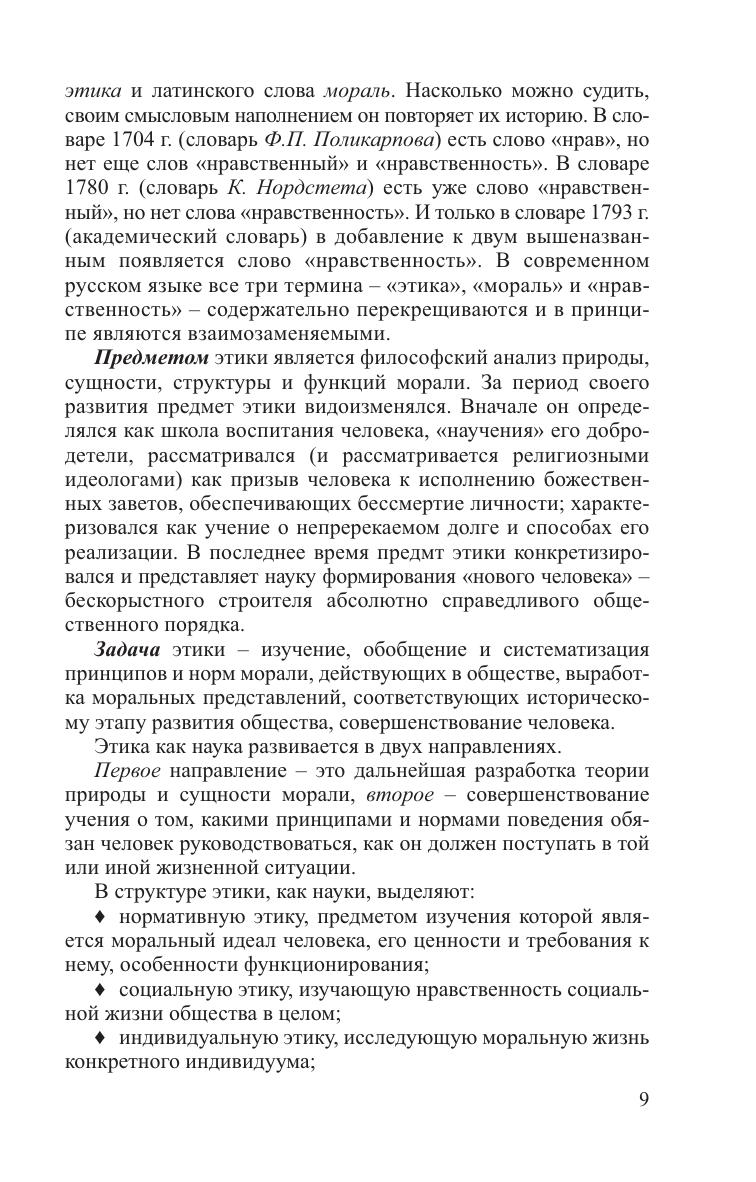 этика и латинского слова мораль. Насколько можно судить, своим смысловым наполнением он повторяет их историю. В словаре 1704 г. (словарь Ф.П. Поликарпова) есть слово «нрав», но нет еще слов «нравственный» и «нравственность». В словаре 1780 г. (словарь К. Нордстета) есть уже слово «нравственный», но нет слова «нравственность». И только в словаре 1793 г. (академический словарь) в добавление к двум вышеназванным появляется слово «нравственность». В современном русском языке все три термина – «этика», «мораль» и «нравственность» – содержательно перекрещиваются и в принципе являются взаимозаменяемыми.

Предметом этики является философский анализ природы, сущности, структуры и функций морали. За период своего развития предмет этики видоизменялся. Вначале он определялся как школа воспитания человека, «научения» его добродетели, рассматривался (и рассматривается религиозными идеологами) как призыв человека к исполнению божественных заветов, обеспечивающих бессмертие личности; характеризовался как учение о непререкаемом долге и способах его реализации. В последнее время предмт этики конкретизировался и представляет науку формирования «нового человека» – бескорыстного строителя абсолютно справедливого общественного порядка.

Задача этики – изучение, обобщение и систематизация принципов и норм морали, действующих в обществе, выработка моральных представлений, соответствующих историческому этапу развития общества, совершенствование человека.

Этика как наука развивается в двух направлениях.

Первое направление – это дальнейшая разработка теории природы и сущности морали, второе – совершенствование учения о том, какими принципами и нормами поведения обязан человек руководствоваться, как он должен поступать в той или иной жизненной ситуации.

В структуре этики, как науки, выделяют:

♦ нормативную этику, предметом изучения которой является моральный идеал человека, его ценности и требования к нему, особенности функционирования;

♦ социальную этику, изучающую нравственность социальной жизни общества в целом;

♦ индивидуальную этику, исследующую моральную жизнь конкретного индивидуума;

9